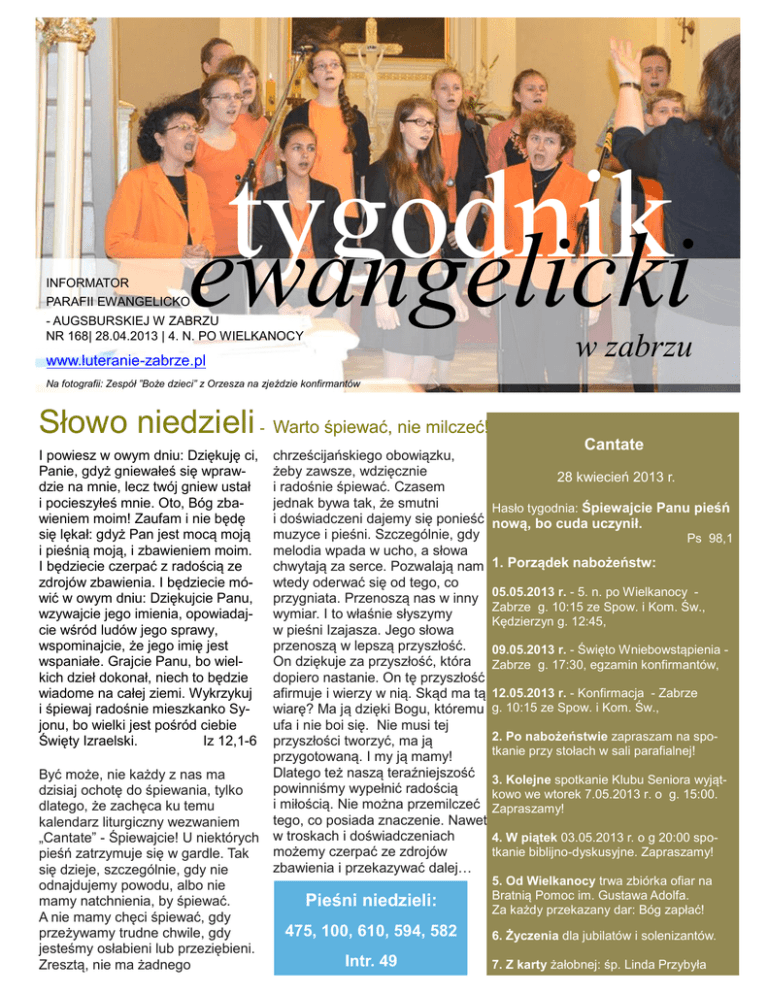 tygodnik ewangelicki

w zabrzu

INFORMATOR
PARAFII EWANGELICKO
- AUGSBURSKIEJ W ZABRZU
NR 168| 28.04.2013 | 4. N. PO WIELKANOCY

www.luteranie-zabrze.pl

Na fotografii: Zespół "Boże dzieci" z Orzesza na zjeździe konfirmantów

Słowo niedzieli - Warto śpiewać, nie milczeć!

I powiesz w owym dniu: Dziękuję ci, Panie, gdyż gniewałeś się wprawdzie na mnie, lecz twój gniew ustał i pocieszyłeś mnie. Oto, Bóg zbawieniem moim! Zaufam i nie będę się lękał: gdyż Pan jest mocą moją i pieśnią moją, i zbawieniem moim. I będziecie czerpać z radością ze zdrojów zbawienia. I będziecie mówić w owym dniu: Dziękujcie Panu, wzywajcie jego imienia, opowiadajcie wśród ludów jego sprawy, wspominajcie, że jego imię jest wspaniałe. Grajcie Panu, bo wielkich dzieł dokonał, niech to będzie wiadome na całej ziemi. Wykrzykuj i śpiewaj radośnie mieszkanko Syjonu, bo wielki jest pośród ciebie Święty Izraelski. Iz 12,1-6

Być może, nie każdy z nas ma dzisiaj ochotę do śpiewania, tylko dlatego, że zachęca ku temu kalendarz liturgiczny wezwaniem „Cantate" - Śpiewajcie! U niektórych pieśń zatrzymuje się w gardle. Tak się dzieje, szczególnie, gdy nie odnajdujemy powodu, albo nie mamy natchnienia, by śpiewać. A nie mamy chęci śpiewać, gdy przeżywamy trudne chwile, gdy jesteśmy osłabieni lub przeziębieni. Zresztą, nie ma żadnego

chrześcijańskiego obowiązku, żeby zawsze, wdzięcznie i radośnie śpiewać. Czasem jednak bywa tak, że smutni i doświadczeni dajemy się ponieść muzyce i pieśni. Szczególnie, gdy melodia wpada w ucho, a słowa chwytają za serce. Pozwalają nam wtedy oderwać się od tego, co przygniata. Przenoszą nas w inny wymiar. I to właśnie słyszymy w pieśni Izajasza. Jego słowa przenoszą w lepszą przyszłość. On dziękuje za przyszłość, która dopiero nastanie. On tę przyszłość afirmuje i wierzy w nią. Skąd ma tą wiarę? Ma ją dzięki Bogu, któremu ufa i nie boi się. Nie musi tej przyszłości tworzyć, ma ją przygotowaną. I my ją mamy! Dlatego też naszą teraźniejszość powinniśmy wypełnić radością i miłością. Nie można przemilczeć tego, co posiada znaczenie. Nawet w troskach i doświadczeniach możemy czerpać ze zdrojów zbawienia i przekazywać dalej…

Pieśni niedzieli:
475, 100, 610, 594, 582
Intr. 49

Cantate

28 kwiecień 2013 r.

Hasło tygodnia: Śpiewajcie Panu pieśń nową, bo cuda uczynił.
Ps 98,1

1. Porządek nabożeństw:

05.05.2013 r. - 5. n. po Wielkanocy - Zabrze g. 10:15 ze Spow. i Kom. Św., Kędzierzyn g. 12:45,

09.05.2013 r. - Święto Wniebowstąpienia - Zabrze g. 17:30, egzamin konfirmantów,

12.05.2013 r. - Konfirmacja - Zabrze g. 10:15 ze Spow. i Kom. Św.,

2. Po nabożeństwie zapraszam na spotkanie przy stołach w sali parafialnej!

3. Kolejne spotkanie Klubu Seniora wyjątkowo we wtorek 7.05.2013 r. o g. 15:00. Zapraszamy!

4. W piątek 03.05.2013 r. o g 20:00 spotkanie biblijno-dyskusyjne. Zapraszamy!

5. Od Wielkanocy trwa zbiórka ofiar na Bratnią Pomoc im. Gustawa Adolfa. Za każdy przekazany dar: Bóg zapłać!

6. Życzenia dla jubilatów i solenizantów.

7. Z karty żałobnej: śp. Linda Przybyła